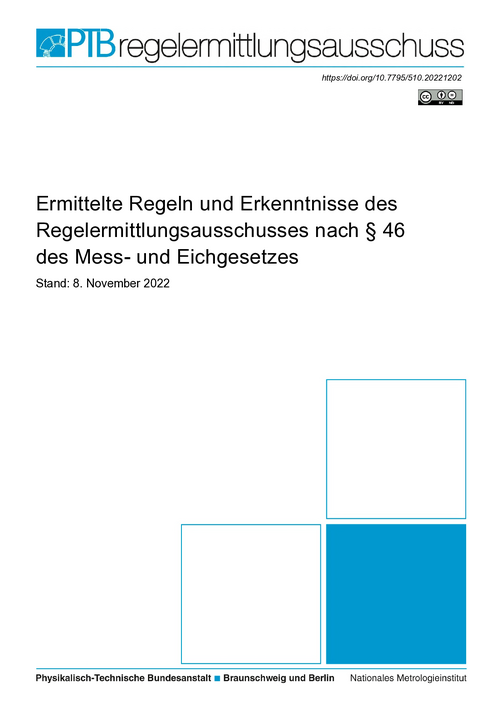 PTB regelermittlungsausschuss

https://doi.org/10.7795/510.20221202

Ermittelte Regeln und Erkenntnisse des Regelermittlungsausschusses nach § 46 des Mess- und Eichgesetzes

Stand: 8. November 2022

Physikalisch-Technische Bundesanstalt ■ Braunschweig und Berlin Nationales Metrologieinstitut